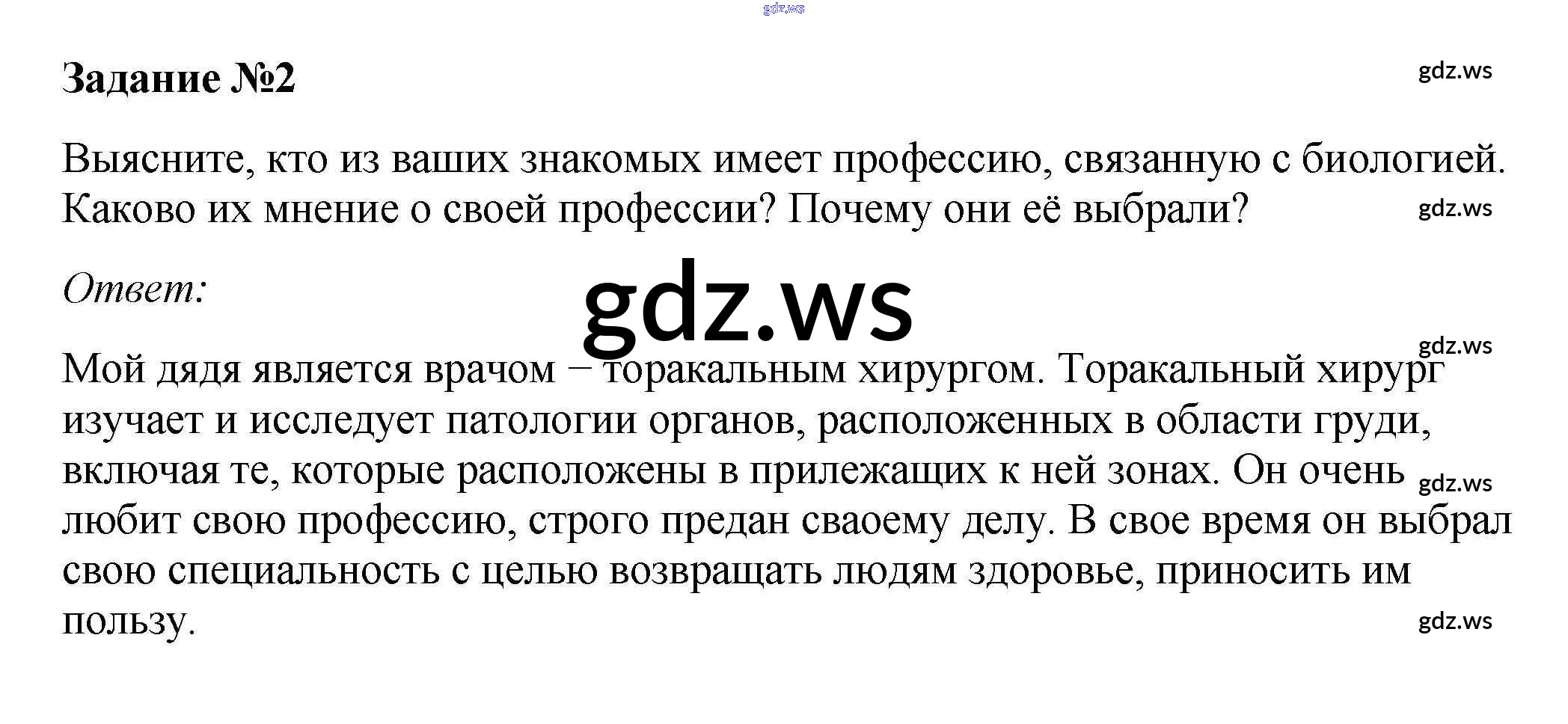 Задание №2

Выясните, кто из ваших знакомых имеет профессию, связанную с биологией. Каково их мнение о своей профессии? Почему они её выбрали?

Ответ:

Мой дядя является врачом – торакальным хирургом. Торакальный хирург изучает и исследует патологии органов, расположенных в области груди, включая те, которые расположены в прилежащих к ней зонах. Он очень любит свою профессию, строго предан сваоему делу. В свое время он выбрал свою специальность с целью возвращать людям здоровье, приносить им пользу.

gdz.ws